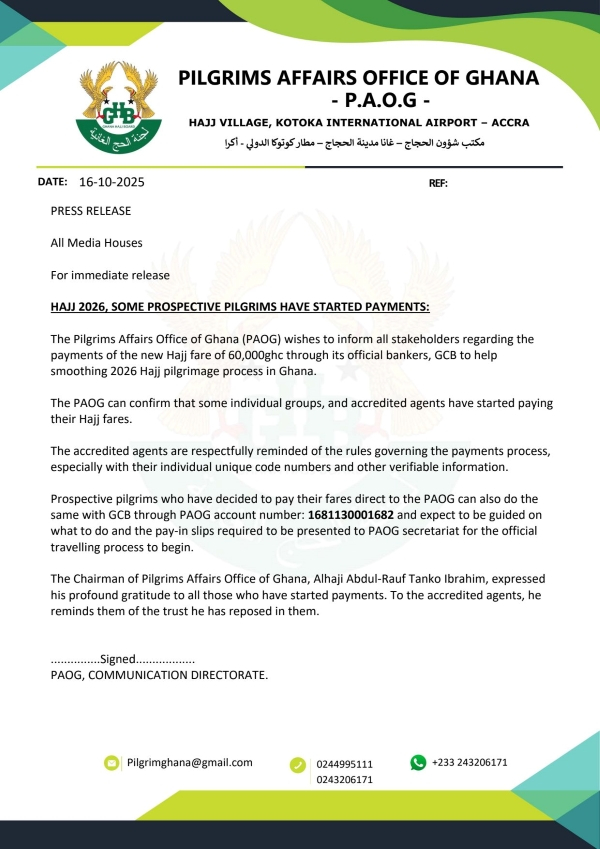 GHB
GHANA HAJJ BOARD
لجنة الحج الغانية

PILGRIMS AFFAIRS OFFICE OF GHANA
- P.A.O.G -

HAJJ VILLAGE, KOTOKA INTERNATIONAL AIRPORT – ACCRA

مكتب شؤون الحجاج – غانا مدينة الحجاج – مطار كوتوكا الدولي - أكرا

DATE: 16-10-2025

REF:

PRESS RELEASE

All Media Houses

For immediate release

HAJJ 2026, SOME PROSPECTIVE PILGRIMS HAVE STARTED PAYMENTS:

The Pilgrims Affairs Office of Ghana (PAOG) wishes to inform all stakeholders regarding the payments of the new Hajj fare of 60,000ghc through its official bankers, GCB to help smoothing 2026 Hajj pilgrimage process in Ghana.

The PAOG can confirm that some individual groups, and accredited agents have started paying their Hajj fares.

The accredited agents are respectfully reminded of the rules governing the payments process, especially with their individual unique code numbers and other verifiable information.

Prospective pilgrims who have decided to pay their fares direct to the PAOG can also do the same with GCB through PAOG account number: 1681130001682 and expect to be guided on what to do and the pay-in slips required to be presented to PAOG secretariat for the official travelling process to begin.

The Chairman of Pilgrims Affairs Office of Ghana, Alhaji Abdul-Rauf Tanko Ibrahim, expressed his profound gratitude to all those who have started payments. To the accredited agents, he reminds them of the trust he has reposed in them.

...............Signed..................
PAOG, COMMUNICATION DIRECTORATE.

Pilgrimghana@gmail.com

0244995111
0243206171

+233 243206171